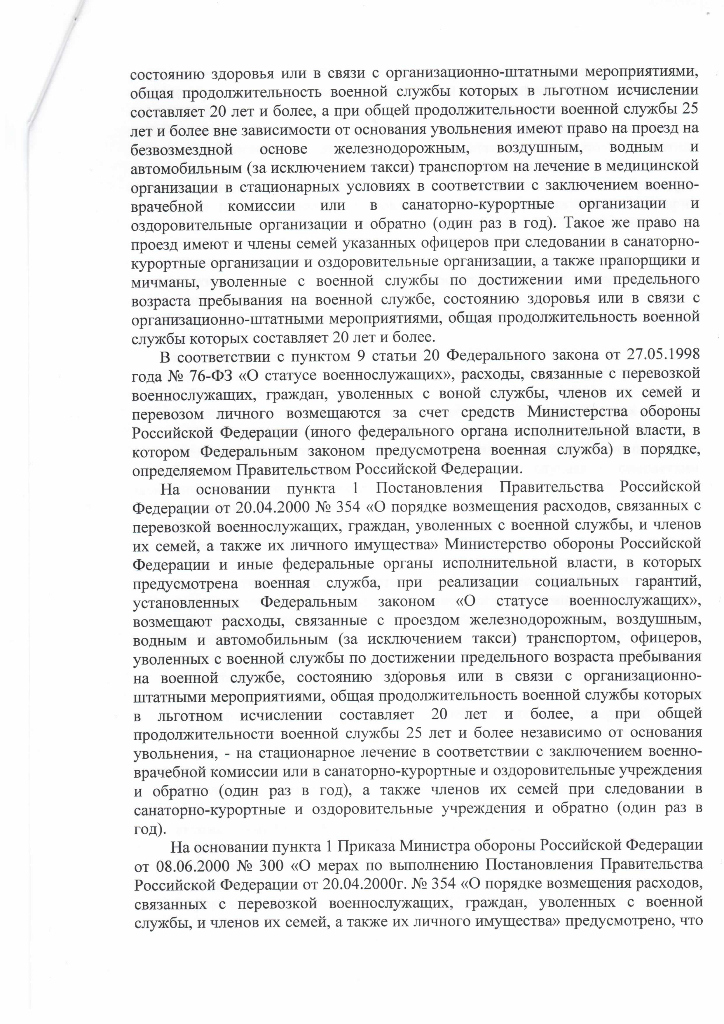 состоянию здоровья или в связи с организационно-штатными мероприятиями, общая продолжительность военной службы которых в льготном исчислении составляет 20 лет и более, а при общей продолжительности военной службы 25 лет и более вне зависимости от основания увольнения имеют право на проезд на безвозмездной основе железнодорожным, воздушным, водным и автомобильным (за исключением такси) транспортом на лечение в медицинской организации в стационарных условиях в соответствии с заключением военно-врачебной комиссии или в санаторно-курортные организации и оздоровительные организации и обратно (один раз в год). Такое же право на проезд имеют и члены семей указанных офицеров при следовании в санаторно-курортные организации и оздоровительные организации, а также прапорщики и мичманы, уволенные с военной службы по достижении ими предельного возраста пребывания на военной службе, состоянию здоровья или в связи с организационно-штатными мероприятиями, общая продолжительность военной службы которых составляет 20 лет и более.

В соответствии с пунктом 9 статьи 20 Федерального закона от 27.05.1998 года № 76-ФЗ «О статусе военнослужащих», расходы, связанные с перевозкой военнослужащих, граждан, уволенных с воной службы, членов их семей и перевозом личного возмещаются за счет средств Министерства обороны Российской Федерации (иного федерального органа исполнительной власти, в котором Федеральным законом предусмотрена военная служба) в порядке, определяемом Правительством Российской Федерации.

На основании пункта 1 Постановления Правительства Российской Федерации от 20.04.2000 № 354 «О порядке возмещения расходов, связанных с перевозкой военнослужащих, граждан, уволенных с военной службы, и членов их семей, а также их личного имущества» Министерство обороны Российской Федерации и иные федеральные органы исполнительной власти, в которых предусмотрена военная служба, при реализации социальных гарантий, установленных Федеральным законом «О статусе военнослужащих», возмещают расходы, связанные с проездом железнодорожным, воздушным, водным и автомобильным (за исключением такси) транспортом, офицеров, уволенных с военной службы по достижении предельного возраста пребывания на военной службе, состоянию здоровья или в связи с организационно-штатными мероприятиями, общая продолжительность военной службы которых в льготном исчислении составляет 20 лет и более, а при общей продолжительности военной службы 25 лет и более независимо от основания увольнения, - на стационарное лечение в соответствии с заключением военно-врачебной комиссии или в санаторно-курортные и оздоровительные учреждения и обратно (один раз в год), а также членов их семей при следовании в санаторно-курортные и оздоровительные учреждения и обратно (один раз в год).

На основании пункта 1 Приказа Министра обороны Российской Федерации от 08.06.2000 № 300 «О мерах по выполнению Постановления Правительства Российской Федерации от 20.04.2000г. № 354 «О порядке возмещения расходов, связанных с перевозкой военнослужащих, граждан, уволенных с военной службы, и членов их семей, а также их личного имущества» предусмотрено, что